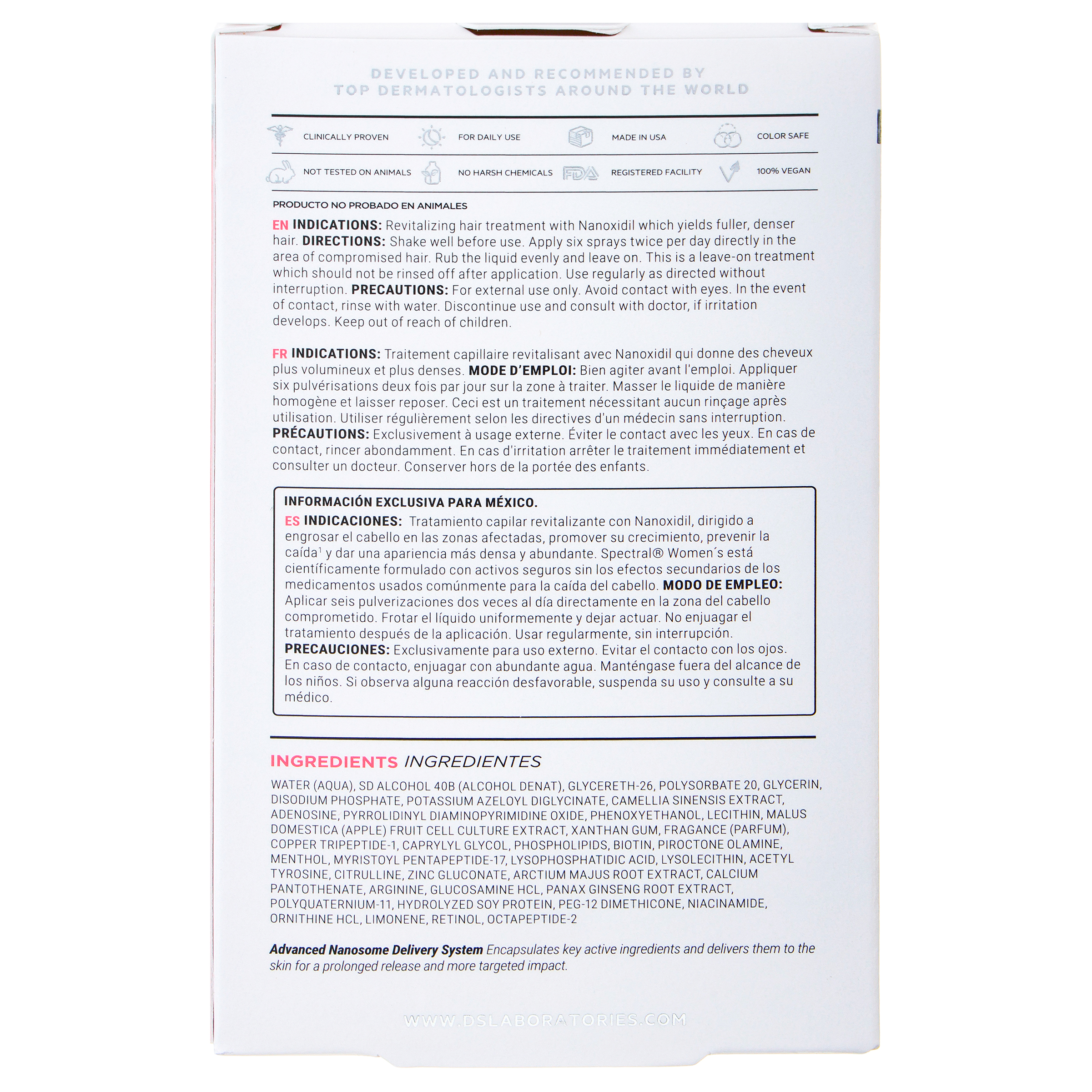 DEVELOPED AND RECOMMENDED BY
TOP DERMATOLOGISTS AROUND THE WORLD

CLINICALLY PROVEN
FOR DAILY USE
MADE IN USA
COLOR SAFE

NOT TESTED ON ANIMALS
NO HARSH CHEMICALS
FDA
REGISTERED FACILITY
100% VEGAN

PRODUCTO NO PROBADO EN ANIMALES

EN INDICATIONS: Revitalizing hair treatment with Nanoxidil which yields fuller, denser hair. DIRECTIONS: Shake well before use. Apply six sprays twice per day directly in the area of compromised hair. Rub the liquid evenly and leave on. This is a leave-on treatment which should not be rinsed off after application. Use regularly as directed without interruption. PRECAUTIONS: For external use only. Avoid contact with eyes. In the event of contact, rinse with water. Discontinue use and consult with doctor, if irritation develops. Keep out of reach of children.

FR INDICATIONS: Traitement capillaire revitalisant avec Nanoxidil qui donne des cheveux plus volumineux et plus denses. MODE D'EMPLOI: Bien agiter avant l'emploi. Appliquer six pulvérisations deux fois par jour sur la zone à traiter. Masser le liquide de manière homogène et laisser reposer. Ceci est un traitement nécessitant aucun rinçage après utilisation. Utiliser régulièrement selon les directives d'un médecin sans interruption. PRÉCAUTIONS: Exclusivement à usage externe. Éviter le contact avec les yeux. En cas de contact, rincer abondamment. En cas d'irritation arrêter le traitement immédiatement et consulter un docteur. Conserver hors de la portée des enfants.

INFORMACIÓN EXCLUSIVA PARA MÉXICO.

ES INDICACIONES: Tratamiento capilar revitalizante con Nanoxidil, dirigido a engrosar el cabello en las zonas afectadas, promover su crecimiento, prevenir la caída$^{1}$ y dar una apariencia más densa y abundante. Spectral® Women´s está científicamente formulado con activos seguros sin los efectos secundarios de los medicamentos usados comúnmente para la caída del cabello. MODO DE EMPLEO: Aplicar seis pulverizaciones dos veces al día directamente en la zona del cabello comprometido. Frotar el líquido uniformemente y dejar actuar. No enjuagar el tratamiento después de la aplicación. Usar regularmente, sin interrupción. PRECAUCIONES: Exclusivamente para uso externo. Evitar el contacto con los ojos. En caso de contacto, enjuagar con abundante agua. Manténgase fuera del alcance de los niños. Si observa alguna reacción desfavorable, suspenda su uso y consulte a su médico.

INGREDIENTS INGREDIENTES

WATER (AQUA), SD ALCOHOL 40B (ALCOHOL DENAT), GLYCERETH-26, POLYSORBATE 20, GLYCERIN, DISODIUM PHOSPHATE, POTASSIUM AZELOYL DIGLYCINATE, CAMELLIA SINENSIS EXTRACT, ADENOSINE, PYRROLIDINYL DIAMINOPYRIMIDINE OXIDE, PHENOXYETHANOL, LECITHIN, MALUS DOMESTICA (APPLE) FRUIT CELL CULTURE EXTRACT, XANTHAN GUM, FRAGANCE (PARFUM), COPPER TRIPEPTIDE-1, CAPRYLYL GLYCOL, PHOSPHOLIPIDS, BIOTIN, PIROCTONE OLAMINE, MENTHOL, MYRISTOYL PENTAPEPTIDE-17, LYSOPHOSPHATIDIC ACID, LYSOLECITHIN, ACETYL TYROSINE, CITRULLINE, ZINC GLUCONATE, ARCTIUM MAJUS ROOT EXTRACT, CALCIUM PANTOTHENATE, ARGININE, GLUCOSAMINE HCL, PANAX GINSENG ROOT EXTRACT, POLYQUATERNIUM-11, HYDROLYZED SOY PROTEIN, PEG-12 DIMETHICONE, NIACINAMIDE, ORNITHINE HCL, LIMONENE, RETINOL, OCTAPEPTIDE-2

Advanced Nanosome Delivery System Encapsulates key active ingredients and delivers them to the skin for a prolonged release and more targeted impact.

WWW.DSLABORATORIES.COM